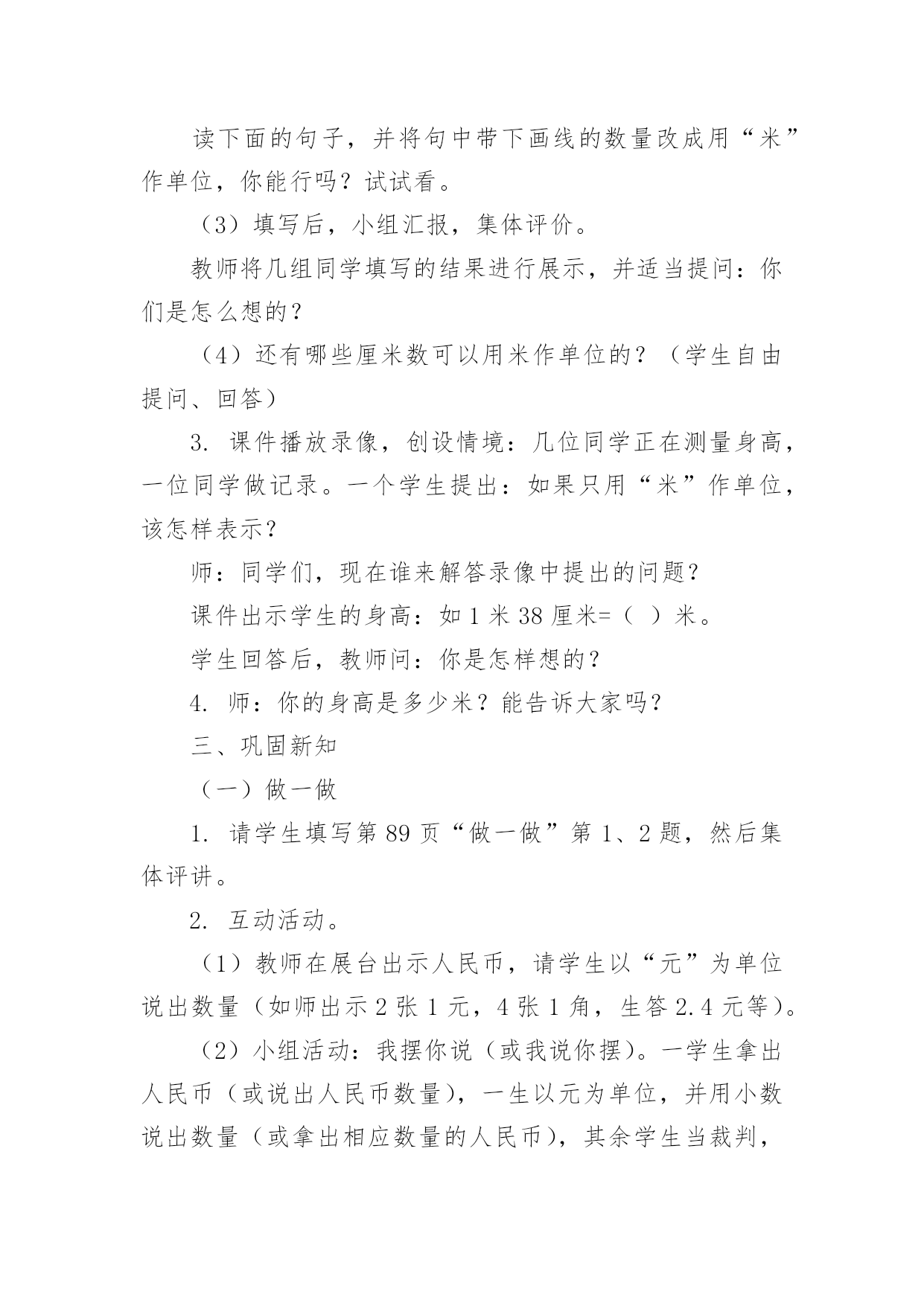 读下面的句子，并将句中带下画线的数量改成用“米”作单位，你能行吗？试试看。

（3）填写后，小组汇报，集体评价。

教师将几组同学填写的结果进行展示，并适当提问：你们是怎么想的？

（4）还有哪些厘米数可以用米作单位的？（学生自由提问、回答）

3. 课件播放录像，创设情境：几位同学正在测量身高，一位同学做记录。一个学生提出：如果只用“米”作单位，该怎样表示？

师：同学们，现在谁来解答录像中提出的问题？

课件出示学生的身高：如 1 米 38 厘米=（ ）米。

学生回答后，教师问：你是怎样想的？

4. 师：你的身高是多少米？能告诉大家吗？

三、巩固新知

（一）做一做

1. 请学生填写第 89 页“做一做”第 1、2 题，然后集体评讲。

2. 互动活动。

（1）教师在展台出示人民币，请学生以“元”为单位说出数量（如师出示 2 张 1 元，4 张 1 角，生答 2.4 元等）。

（2）小组活动：我摆你说（或我说你摆）。一学生拿出人民币（或说出人民币数量），一生以元为单位，并用小数说出数量（或拿出相应数量的人民币），其余学生当裁判，